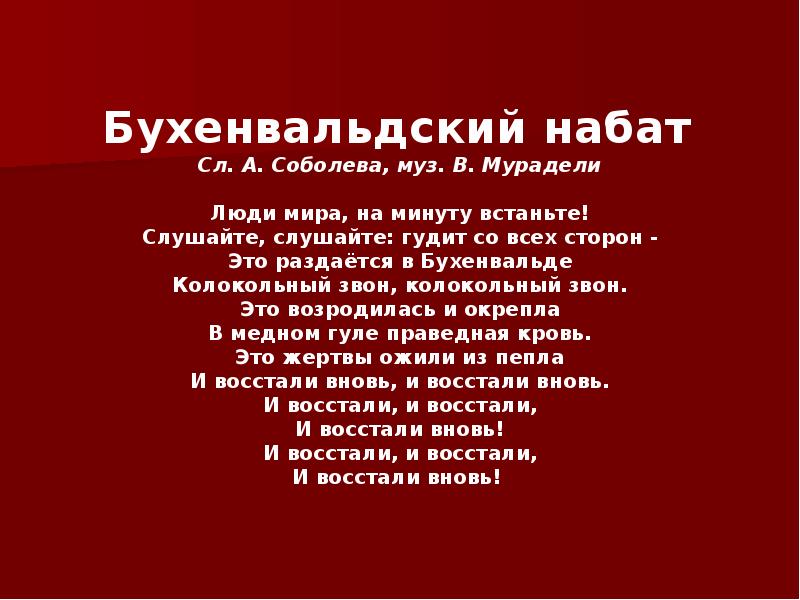 Бухенвальдский набат
Сл. А. Соболева, муз. В. Мурадели

Люди мира, на минуту встаньте!
Слушайте, слушайте: гудит со всех сторон -
Это раздаётся в Бухенвальде
Колокольный звон, колокольный звон.
Это возродилась и окрепла
В медном гуле праведная кровь.
Это жертвы ожили из пепла
И восстали вновь, и восстали вновь.
И восстали, и восстали,
И восстали вновь!
И восстали, и восстали,
И восстали вновь!